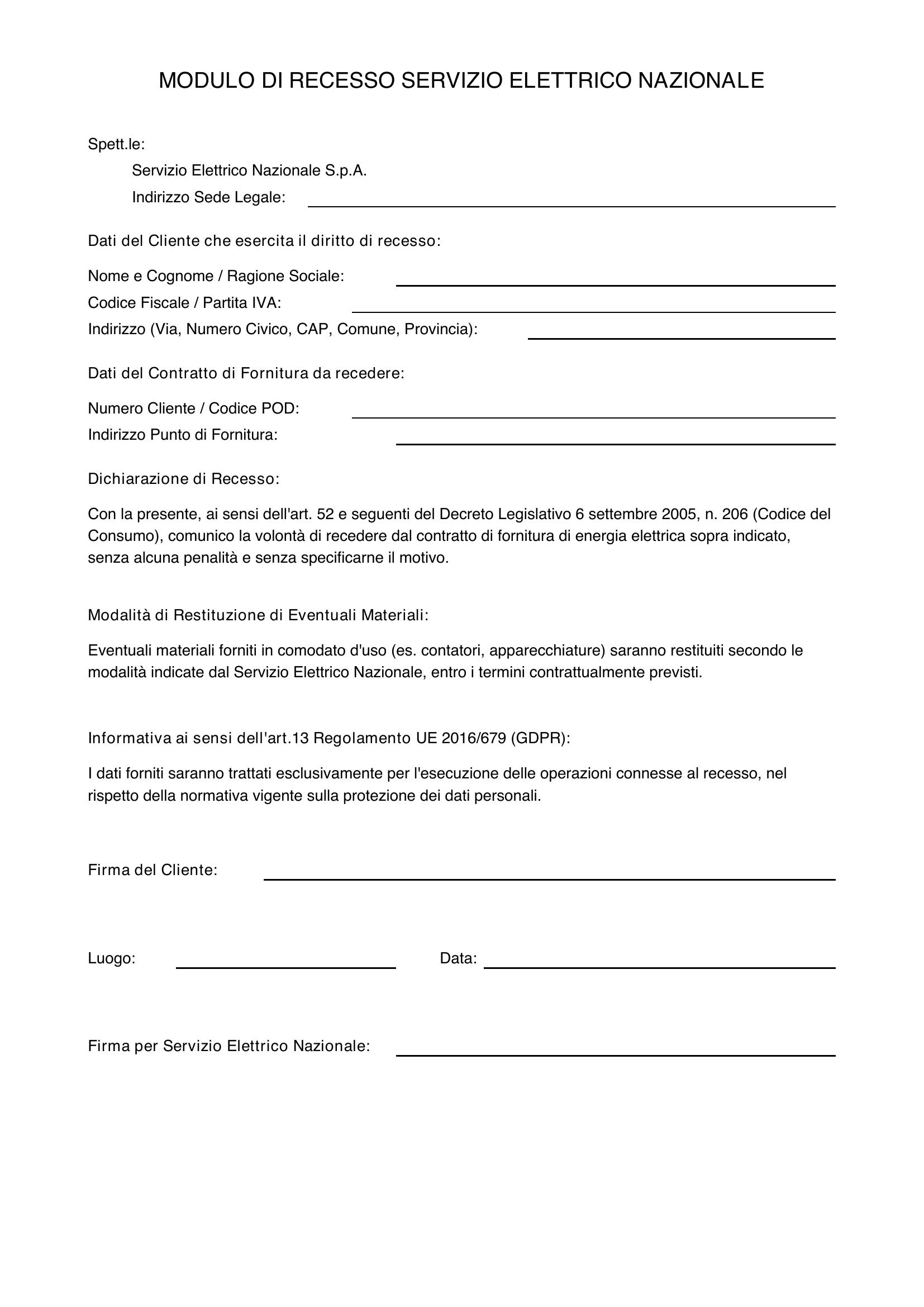 MODULO DI RECESSO SERVIZIO ELETTRICO NAZIONALE

Spett.le:

Servizio Elettrico Nazionale S.p.A.

Indirizzo Sede Legale: ____

Dati del Cliente che esercita il diritto di recesso:

Nome e Cognome / Ragione Sociale: ____

Codice Fiscale / Partita IVA: ____

Indirizzo (Via, Numero Civico, CAP, Comune, Provincia): ____

Dati del Contratto di Fornitura da recedere:

Numero Cliente / Codice POD: ____

Indirizzo Punto di Fornitura: ____

Dichiarazione di Recesso:

Con la presente, ai sensi dell'art. 52 e seguenti del Decreto Legislativo 6 settembre 2005, n. 206 (Codice del Consumo), comunico la volontà di recedere dal contratto di fornitura di energia elettrica sopra indicato, senza alcuna penalità e senza specificarne il motivo.

Modalità di Restituzione di Eventuali Materiali:

Eventuali materiali forniti in comodato d'uso (es. contatori, apparecchiature) saranno restituiti secondo le modalità indicate dal Servizio Elettrico Nazionale, entro i termini contrattualmente previsti.

Informativa ai sensi dell'art.13 Regolamento UE 2016/679 (GDPR):

I dati forniti saranno trattati esclusivamente per l'esecuzione delle operazioni connesse al recesso, nel rispetto della normativa vigente sulla protezione dei dati personali.

Firma del Cliente: ____

Luogo: ____ Data: ____

Firma per Servizio Elettrico Nazionale: ____